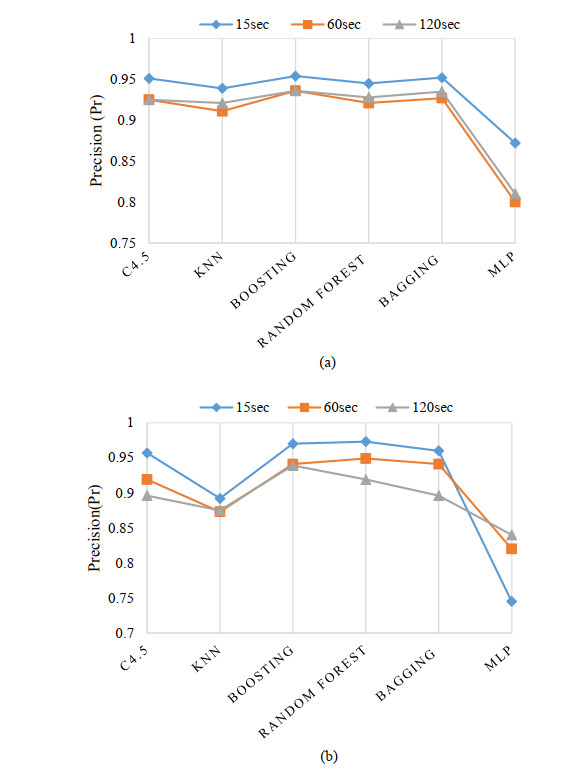 15sec 60sec 120sec

Precision (Pr)

1
0.95
0.9
0.85
0.8
0.75

C4.5 KNN BOOSTING RANDOM FOREST BAGGING MLP

(a)

15sec 60sec 120sec

Precision(Pr)

1
0.95
0.9
0.85
0.8
0.75
0.7

C4.5 KNN BOOSTING RANDOM FOREST BAGGING MLP

(b)